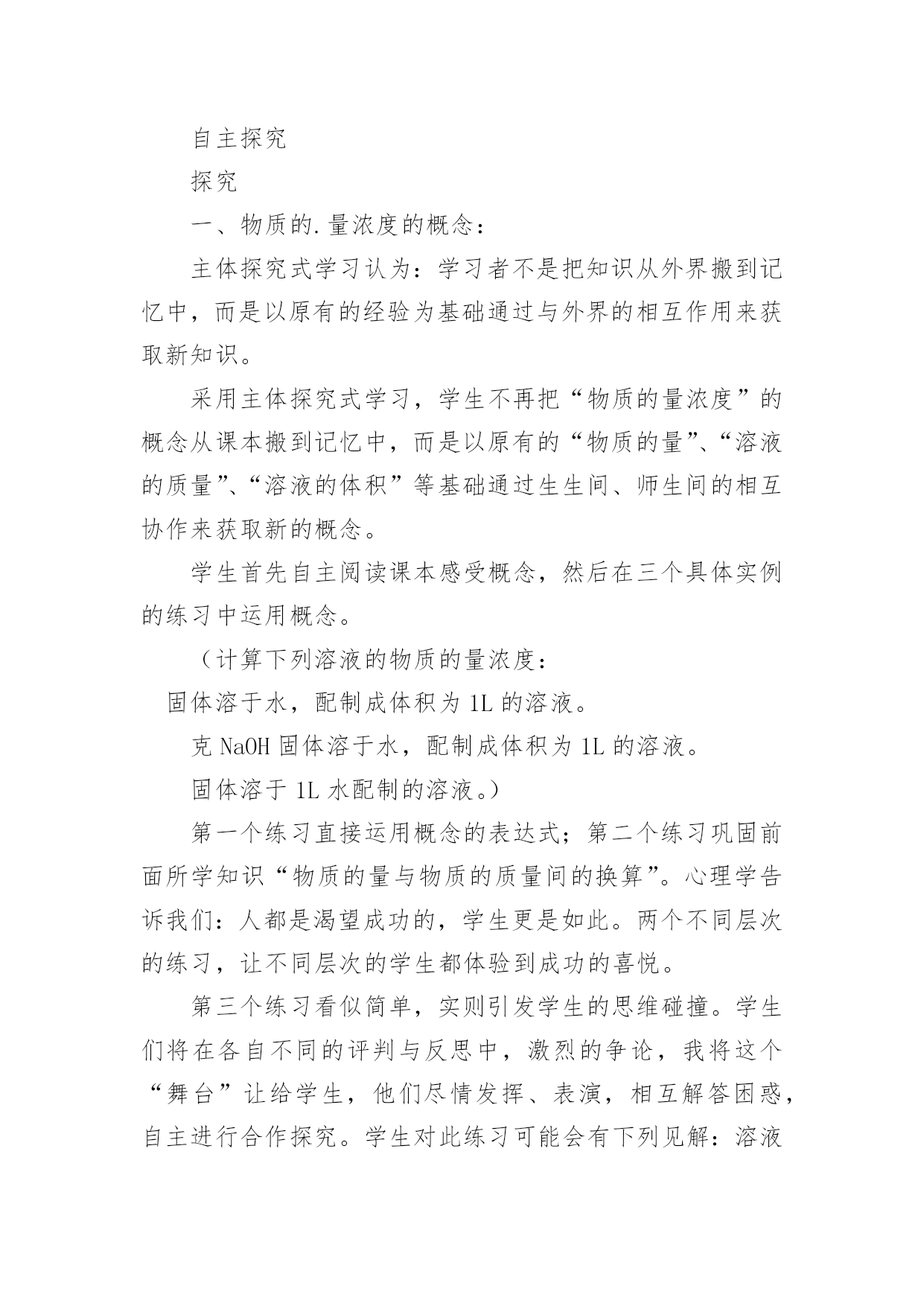 自主探究

探究

一、物质的.量浓度的概念：

主体探究式学习认为：学习者不是把知识从外界搬到记忆中，而是以原有的经验为基础通过与外界的相互作用来获取新知识。

采用主体探究式学习，学生不再把“物质的量浓度”的概念从课本搬到记忆中，而是以原有的“物质的量”、“溶液的质量”、“溶液的体积”等基础通过生生间、师生间的相互协作来获取新的概念。

学生首先自主阅读课本感受概念，然后在三个具体实例的练习中运用概念。

（计算下列溶液的物质的量浓度：

固体溶于水，配制成体积为 1L 的溶液。

克 NaOH 固体溶于水，配制成体积为 1L 的溶液。

固体溶于 1L 水配制的溶液。）

第一个练习直接运用概念的表达式；第二个练习巩固前面所学知识“物质的量与物质的质量间的换算”。心理学告诉我们：人都是渴望成功的，学生更是如此。两个不同层次的练习，让不同层次的学生都体验到成功的喜悦。

第三个练习看似简单，实则引发学生的思维碰撞。学生们将在各自不同的评判与反思中，激烈的争论，我将这个“舞台”让给学生，他们尽情发挥、表演，相互解答困惑，自主进行合作探究。学生对此练习可能会有下列见解：溶液